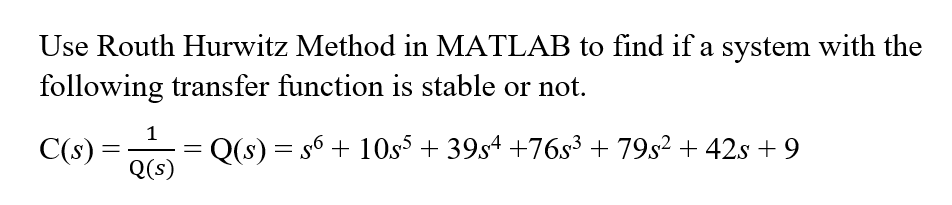 Use Routh Hurwitz Method in MATLAB to find if a system with the following transfer function is stable or not.

$C(s) = \frac{1}{Q(s)} = Q(s) = s^6 + 10s^5 + 39s^4 + 76s^3 + 79s^2 + 42s + 9$